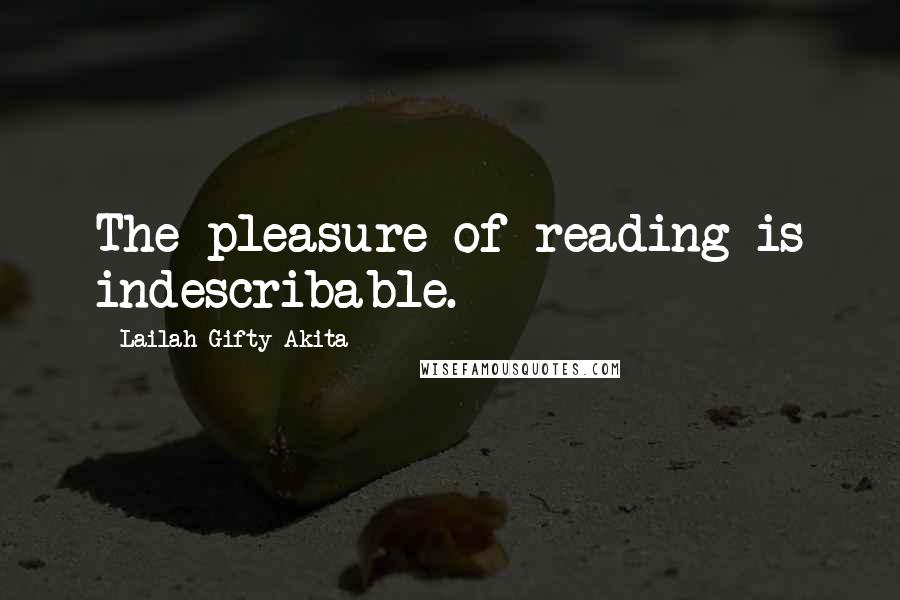 The pleasure of reading is indescribable.

- Lailah Gifty Akita

WISEFAMOUSQUOTES.COM